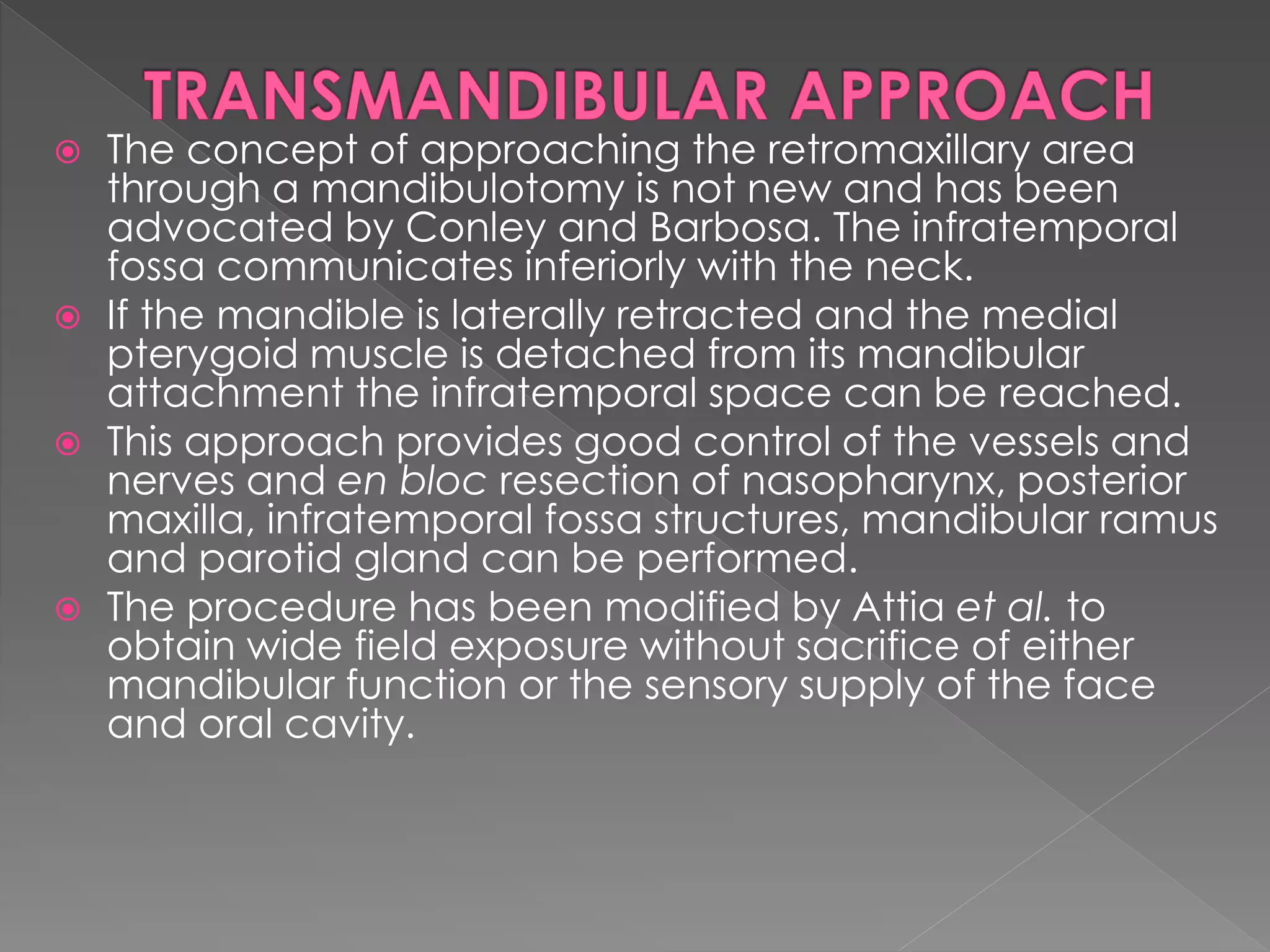 TRANSMANDIBULAR APPROACH

The concept of approaching the retromaxillary area through a mandibulotomy is not new and has been advocated by Conley and Barbosa. The infratemporal fossa communicates inferiorly with the neck.

If the mandible is laterally retracted and the medial pterygoid muscle is detached from its mandibular attachment the infratemporal space can be reached.

This approach provides good control of the vessels and nerves and en bloc resection of nasopharynx, posterior maxilla, infratemporal fossa structures, mandibular ramus and parotid gland can be performed.

The procedure has been modified by Attia et al. to obtain wide field exposure without sacrifice of either mandibular function or the sensory supply of the face and oral cavity.